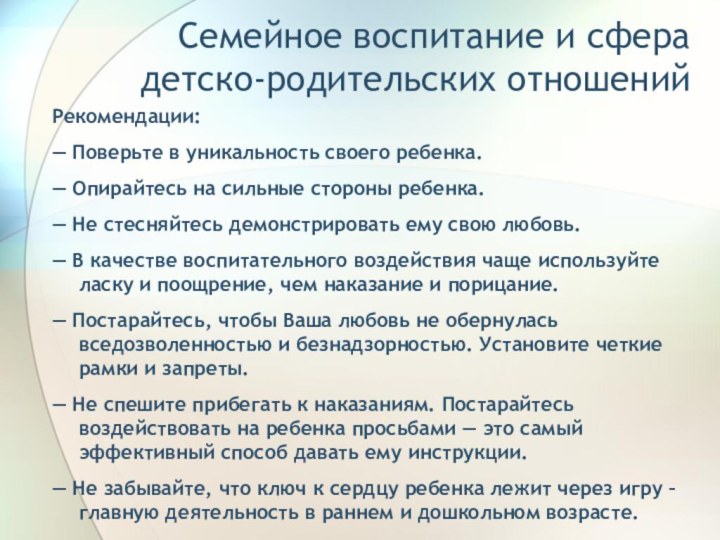 Семейное воспитание и сфера детско-родительских отношений

Рекомендации:

— Поверьте в уникальность своего ребенка.

— Опирайтесь на сильные стороны ребенка.

— Не стесняйтесь демонстрировать ему свою любовь.

— В качестве воспитательного воздействия чаще используйте ласку и поощрение, чем наказание и порицание.

— Постарайтесь, чтобы Ваша любовь не обернулась вседозволенностью и безнадзорностью. Установите четкие рамки и запреты.

— Не спешите прибегать к наказаниям. Постарайтесь воздействовать на ребенка просьбами — это самый эффективный способ давать ему инструкции.

— Не забывайте, что ключ к сердцу ребенка лежит через игру – главную деятельность в раннем и дошкольном возрасте.